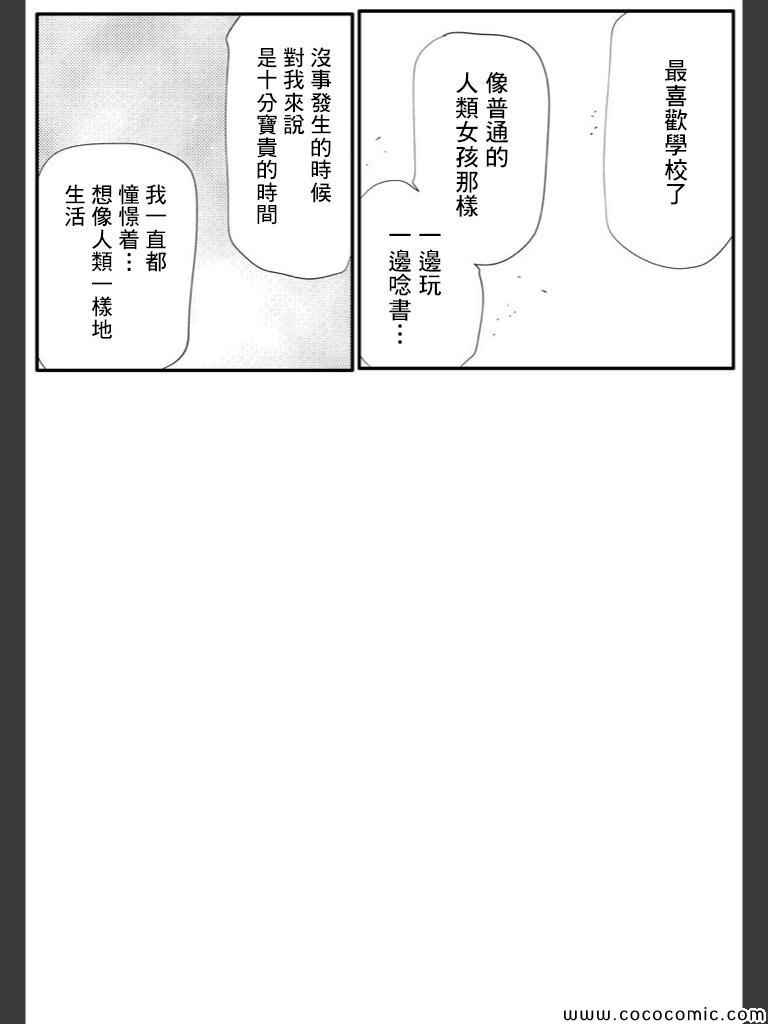 最喜歡學校了

像普通的人類女孩那樣

一邊玩一邊唸書…

沒事發生的時候對我來說是十分寶貴的時間

我一直都憧憬着…想像人類一樣地生活

www.cococomic.com